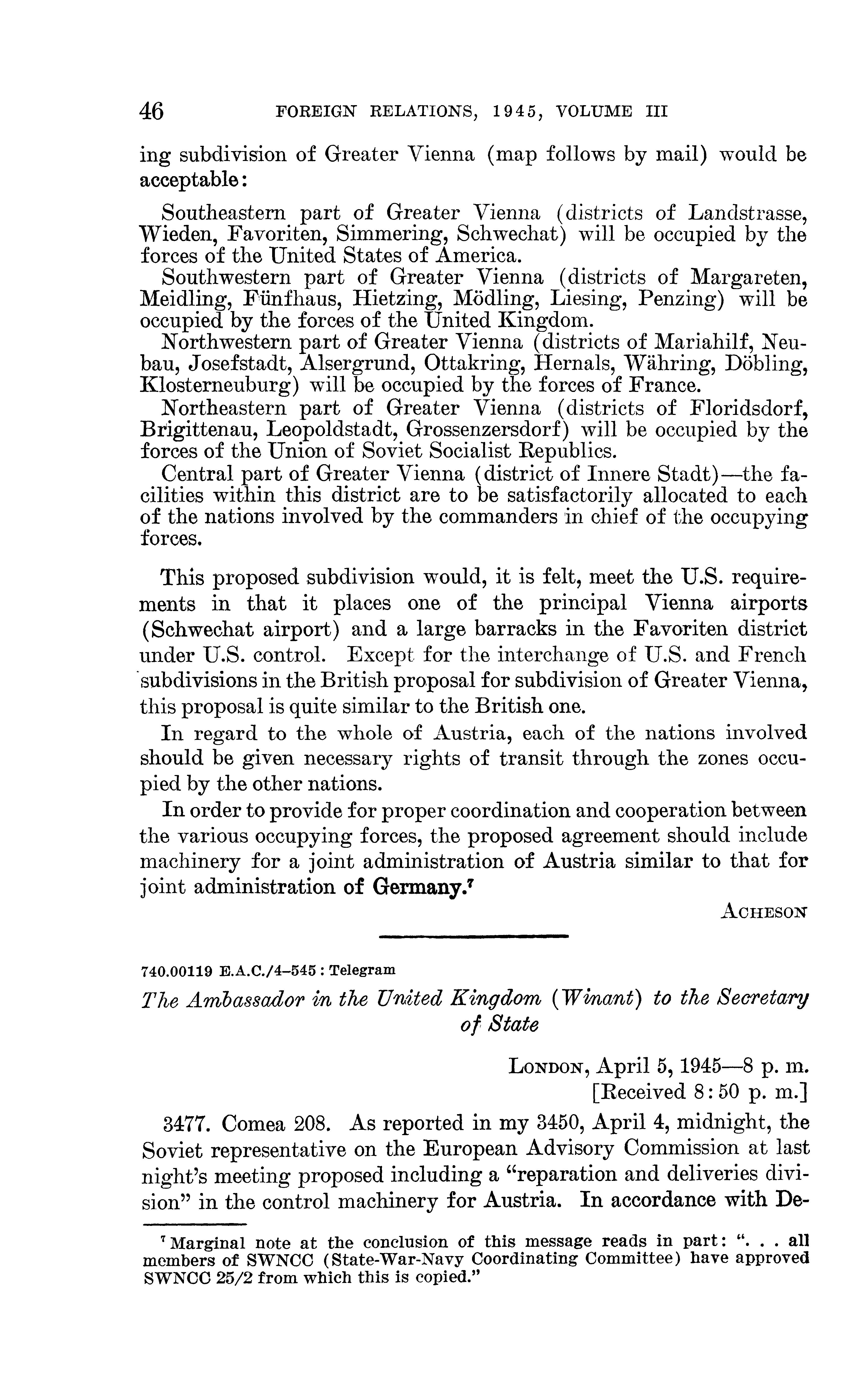 46 FOREIGN RELATIONS, 1945, VOLUME III

ing subdivision of Greater Vienna (map follows by mail) would be acceptable:

Southeastern part of Greater Vienna (districts of Landstrasse, Wieden, Favoriten, Simmering, Schwechat) will be occupied by the forces of the United States of America.
Southwestern part of Greater Vienna (districts of Margareten, Meidling, Fünfhaus, Hietzing, Mödling, Liesing, Penzing) will be occupied by the forces of the United Kingdom.
Northwestern part of Greater Vienna (districts of Mariahilf, Neubau, Josefstadt, Alsergrund, Ottakring, Hernals, Währing, Döbling, Klosterneuburg) will be occupied by the forces of France.
Northeastern part of Greater Vienna (districts of Floridsdorf, Brigittenau, Leopoldstadt, Grossenzersdorf) will be occupied by the forces of the Union of Soviet Socialist Republics.
Central part of Greater Vienna (district of Innere Stadt)—the facilities within this district are to be satisfactorily allocated to each of the nations involved by the commanders in chief of the occupying forces.

This proposed subdivision would, it is felt, meet the U.S. requirements in that it places one of the principal Vienna airports (Schwechat airport) and a large barracks in the Favoriten district under U.S. control. Except for the interchange of U.S. and French subdivisions in the British proposal for subdivision of Greater Vienna, this proposal is quite similar to the British one.

In regard to the whole of Austria, each of the nations involved should be given necessary rights of transit through the zones occupied by the other nations.

In order to provide for proper coordination and cooperation between the various occupying forces, the proposed agreement should include machinery for a joint administration of Austria similar to that for joint administration of Germany.$^7$

ACHESON

740.00119 E.A.C./4–545 : Telegram

The Ambassador in the United Kingdom (Winant) to the Secretary of State

LONDON, April 5, 1945—8 p. m.
[Received 8:50 p. m.]

3477. Comea 208. As reported in my 3450, April 4, midnight, the Soviet representative on the European Advisory Commission at last night's meeting proposed including a "reparation and deliveries division" in the control machinery for Austria. In accordance with De-

$^7$ Marginal note at the conclusion of this message reads in part: ". . . all members of SWNCC (State-War-Navy Coordinating Committee) have approved SWNCC 25/2 from which this is copied."